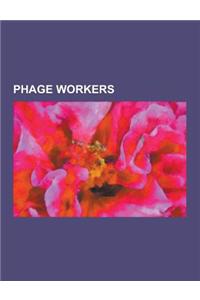 PHAGE WORKERS